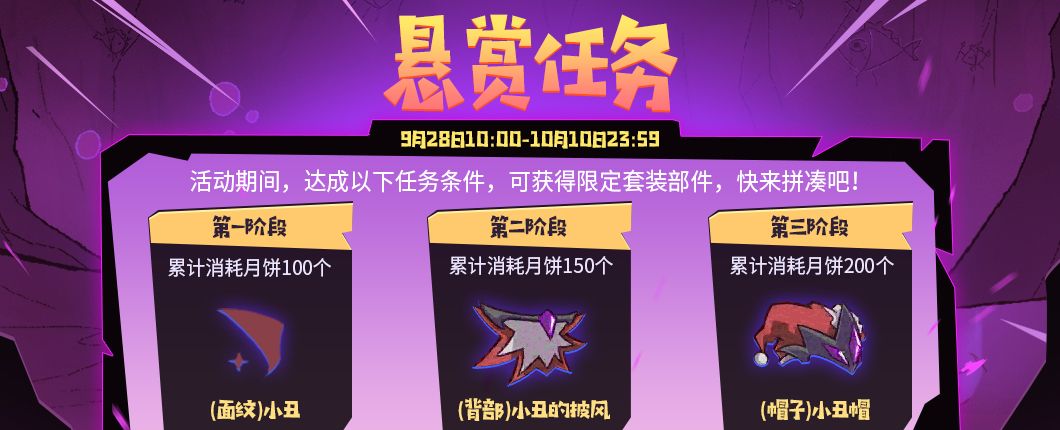 悬赏任务

9月28日10:00-10月10日23:59

活动期间，达成以下任务条件，可获得限定套装部件，快来拼凑吧！

第一阶段
累计消耗月饼100个
(面纹)小丑

第二阶段
累计消耗月饼150个
(背部)小丑的披风

第三阶段
累计消耗月饼200个
(帽子)小丑帽